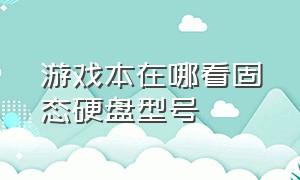 游戏本在哪看固态硬盘型号